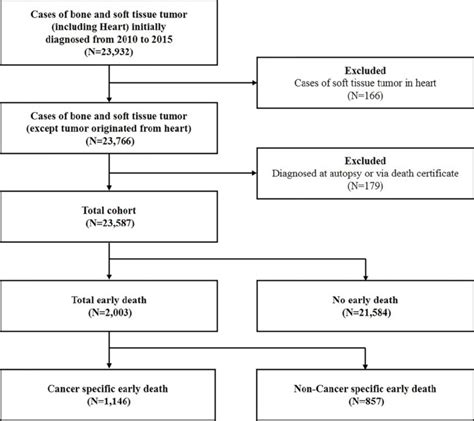 Cases of bone and soft tissue tumor (including Heart) initially diagnosed from 2010 to 2015 (N=23,932)

Excluded
Cases of soft tissue tumor in heart
(N=166)

Cases of bone and soft tissue tumor (except tumor originated from heart) (N=23,766)

Excluded
Diagnosed at autopsy or via death certificate
(N=179)

Total cohort
(N=23,587)

Total early death
(N=2,003)

No early death
(N=21,584)

Cancer specific early death
(N=1,146)

Non-Cancer specific early death
(N=857)